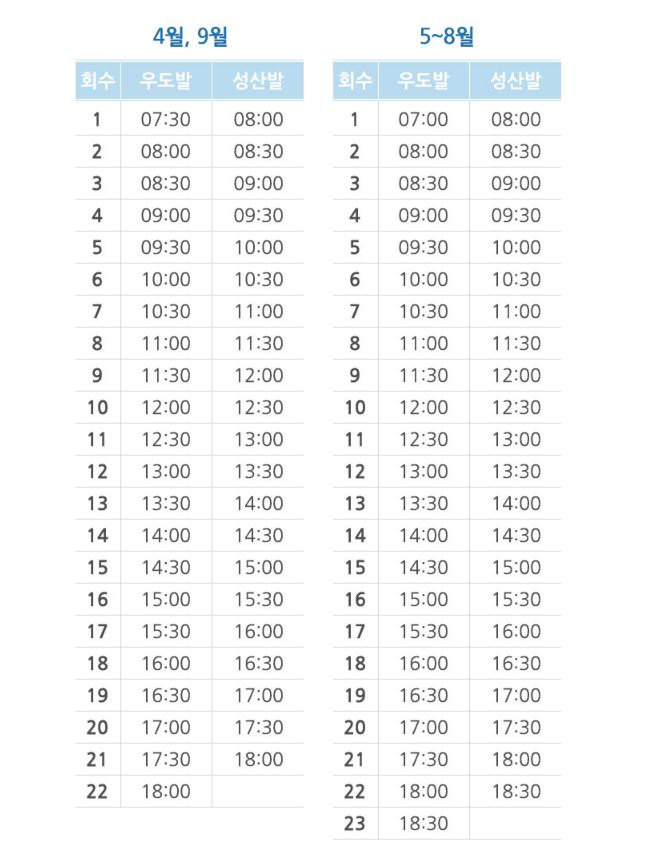 4월, 9월

| 회수 | 우도발 | 성산발 |
|---|---|---|
| 1 | 07:30 | 08:00 |
| 2 | 08:00 | 08:30 |
| 3 | 08:30 | 09:00 |
| 4 | 09:00 | 09:30 |
| 5 | 09:30 | 10:00 |
| 6 | 10:00 | 10:30 |
| 7 | 10:30 | 11:00 |
| 8 | 11:00 | 11:30 |
| 9 | 11:30 | 12:00 |
| 10 | 12:00 | 12:30 |
| 11 | 12:30 | 13:00 |
| 12 | 13:00 | 13:30 |
| 13 | 13:30 | 14:00 |
| 14 | 14:00 | 14:30 |
| 15 | 14:30 | 15:00 |
| 16 | 15:00 | 15:30 |
| 17 | 15:30 | 16:00 |
| 18 | 16:00 | 16:30 |
| 19 | 16:30 | 17:00 |
| 20 | 17:00 | 17:30 |
| 21 | 17:30 | 18:00 |
| 22 | 18:00 | |

5~8월

| 회수 | 우도발 | 성산발 |
|---|---|---|
| 1 | 07:00 | 08:00 |
| 2 | 08:00 | 08:30 |
| 3 | 08:30 | 09:00 |
| 4 | 09:00 | 09:30 |
| 5 | 09:30 | 10:00 |
| 6 | 10:00 | 10:30 |
| 7 | 10:30 | 11:00 |
| 8 | 11:00 | 11:30 |
| 9 | 11:30 | 12:00 |
| 10 | 12:00 | 12:30 |
| 11 | 12:30 | 13:00 |
| 12 | 13:00 | 13:30 |
| 13 | 13:30 | 14:00 |
| 14 | 14:00 | 14:30 |
| 15 | 14:30 | 15:00 |
| 16 | 15:00 | 15:30 |
| 17 | 15:30 | 16:00 |
| 18 | 16:00 | 16:30 |
| 19 | 16:30 | 17:00 |
| 20 | 17:00 | 17:30 |
| 21 | 17:30 | 18:00 |
| 22 | 18:00 | 18:30 |
| 23 | 18:30 | |